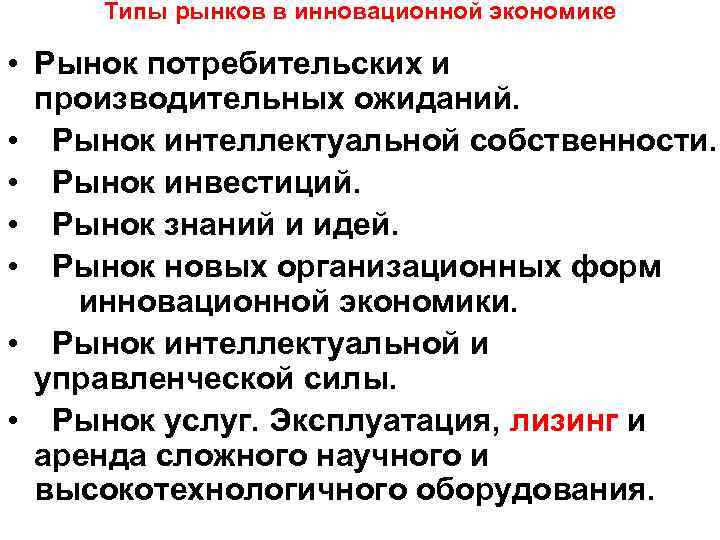 Типы рынков в инновационной экономике

• Рынок потребительских и производительных ожиданий.
• Рынок интеллектуальной собственности.
• Рынок инвестиций.
• Рынок знаний и идей.
• Рынок новых организационных форм инновационной экономики.
• Рынок интеллектуальной и управленческой силы.
• Рынок услуг. Эксплуатация, лизинг и аренда сложного научного и высокотехнологичного оборудования.